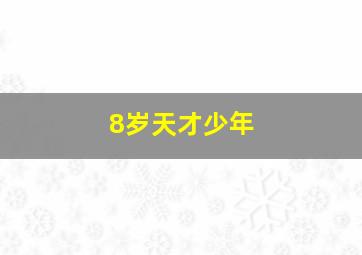 8岁天才少年